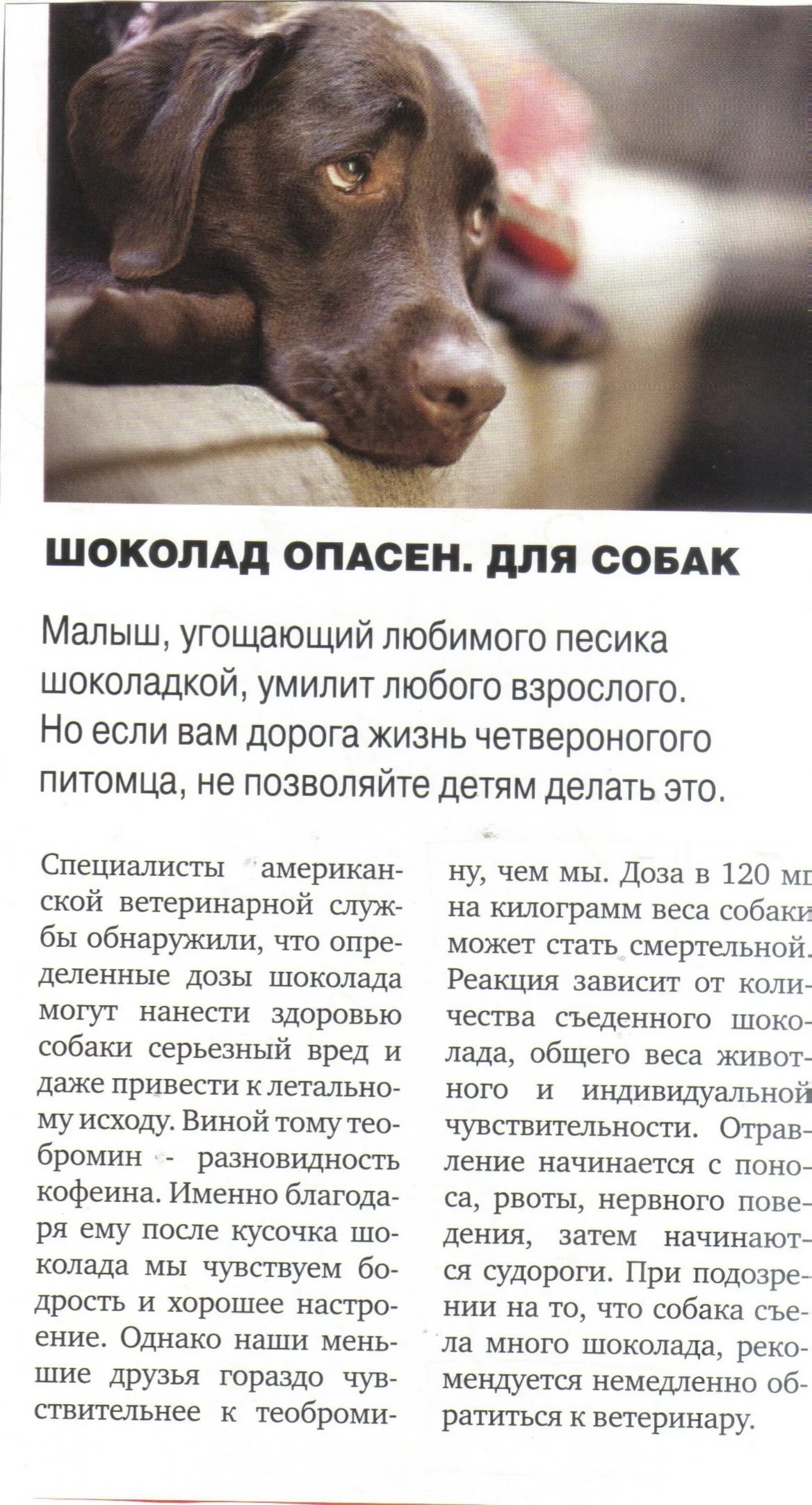 ШОКОЛАД ОПАСЕН. ДЛЯ СОБАК

Малыш, угощающий любимого песика шоколадкой, умилит любого взрослого. Но если вам дорога жизнь четвероногого питомца, не позволяйте детям делать это.

Специалисты американской ветеринарной службы обнаружили, что определенные дозы шоколада могут нанести здоровью собаки серьезный вред и даже привести к летальному исходу. Виной тому теобромин - разновидность кофеина. Именно благодаря ему после кусочка шоколада мы чувствуем бодрость и хорошее настроение. Однако наши меньшие друзья гораздо чувствительнее к теобромину, чем мы. Доза в 120 мг на килограмм веса собаки может стать смертельной. Реакция зависит от количества съеденного шоколада, общего веса животного и индивидуальной чувствительности. Отравление начинается с поноса, рвоты, нервного поведения, затем начинаются судороги. При подозрении на то, что собака съела много шоколада, рекомендуется немедленно обратиться к ветеринару.